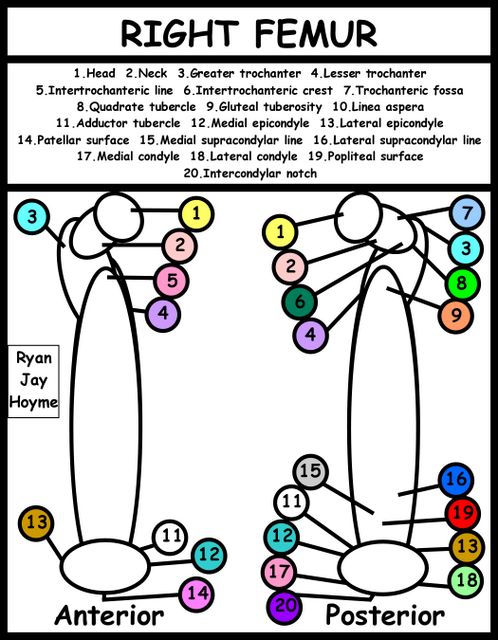 RIGHT FEMUR

1.Head 2.Neck 3.Greater trochanter 4.Lesser trochanter 5.Intertrochanteric line 6.Intertrochanteric crest 7.Trochanteric fossa 8.Quadrate tubercle 9.Gluteal tuberosity 10.Linea aspera 11.Adductor tubercle 12.Medial epicondyle 13.Lateral epicondyle 14.Patellar surface 15.Medial supracondylar line 16.Lateral supracondylar line 17.Medial condyle 18.Lateral condyle 19.Popliteal surface 20.Intercondylar notch

3
1
2
5
4

Ryan Jay Hoyme

13
11
12
14

Anterior

1
2
6
4
7
3
8
9

15
11
12
17
20
16
19
13
18

Posterior